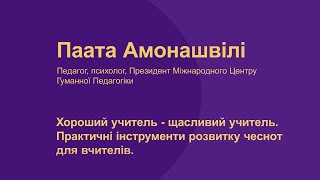 Паата Амонашвілі

Педагог, психолог, Президент Міжнародного Центру Гуманної Педагогіки

Хороший учитель - щасливий учитель. Практичні інструменти розвитку чеснот для вчителів.